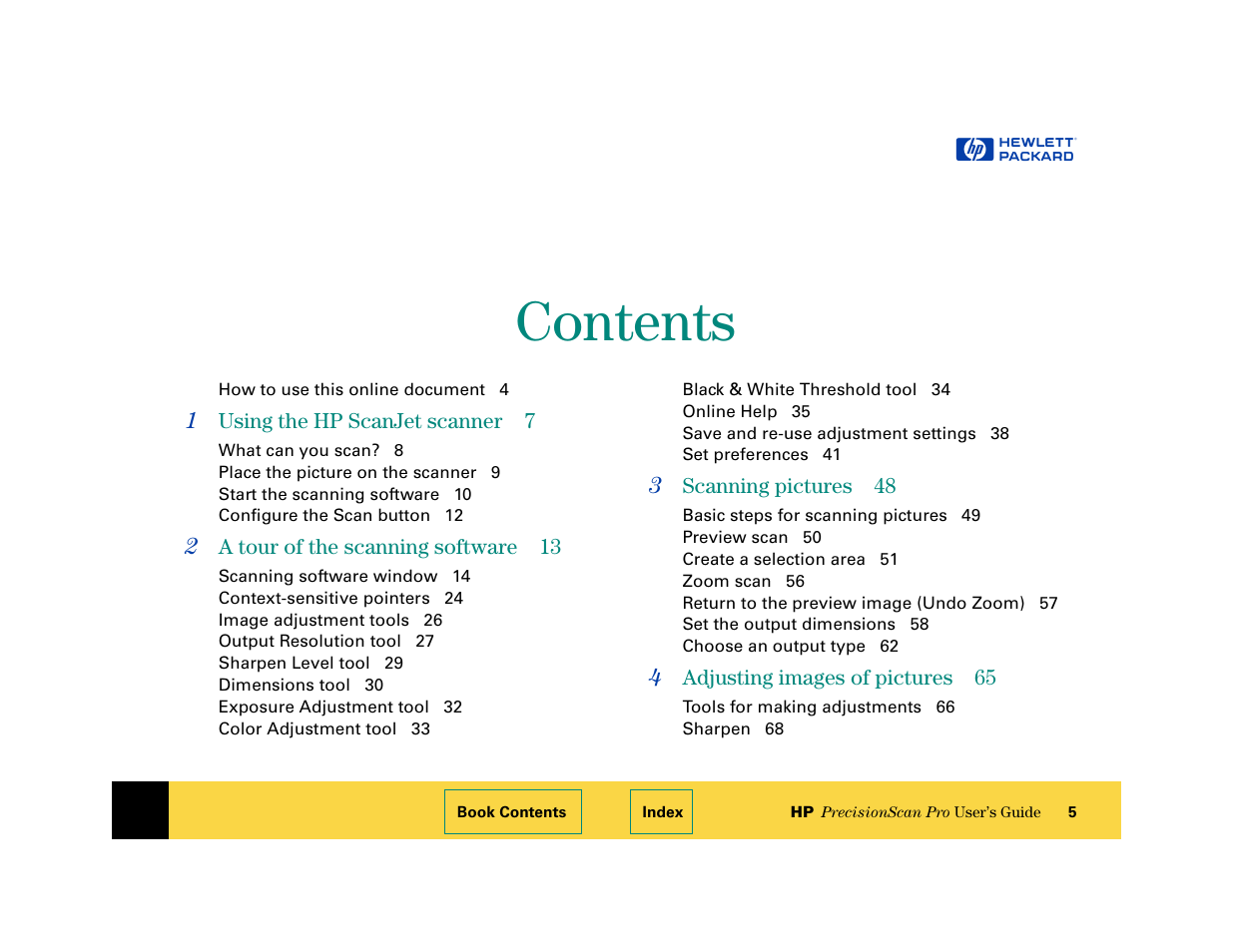 hp HEWLETT PACKARD

Contents

How to use this online document 4

1 Using the HP ScanJet scanner 7

What can you scan? 8
Place the picture on the scanner 9
Start the scanning software 10
Configure the Scan button 12

2 A tour of the scanning software 13

Scanning software window 14
Context-sensitive pointers 24
Image adjustment tools 26
Output Resolution tool 27
Sharpen Level tool 29
Dimensions tool 30
Exposure Adjustment tool 32
Color Adjustment tool 33

Black & White Threshold tool 34
Online Help 35
Save and re-use adjustment settings 38
Set preferences 41

3 Scanning pictures 48

Basic steps for scanning pictures 49
Preview scan 50
Create a selection area 51
Zoom scan 56
Return to the preview image (Undo Zoom) 57
Set the output dimensions 58
Choose an output type 62

4 Adjusting images of pictures 65

Tools for making adjustments 66
Sharpen 68

Book Contents

Index

HP PrecisionScan Pro User's Guide 5